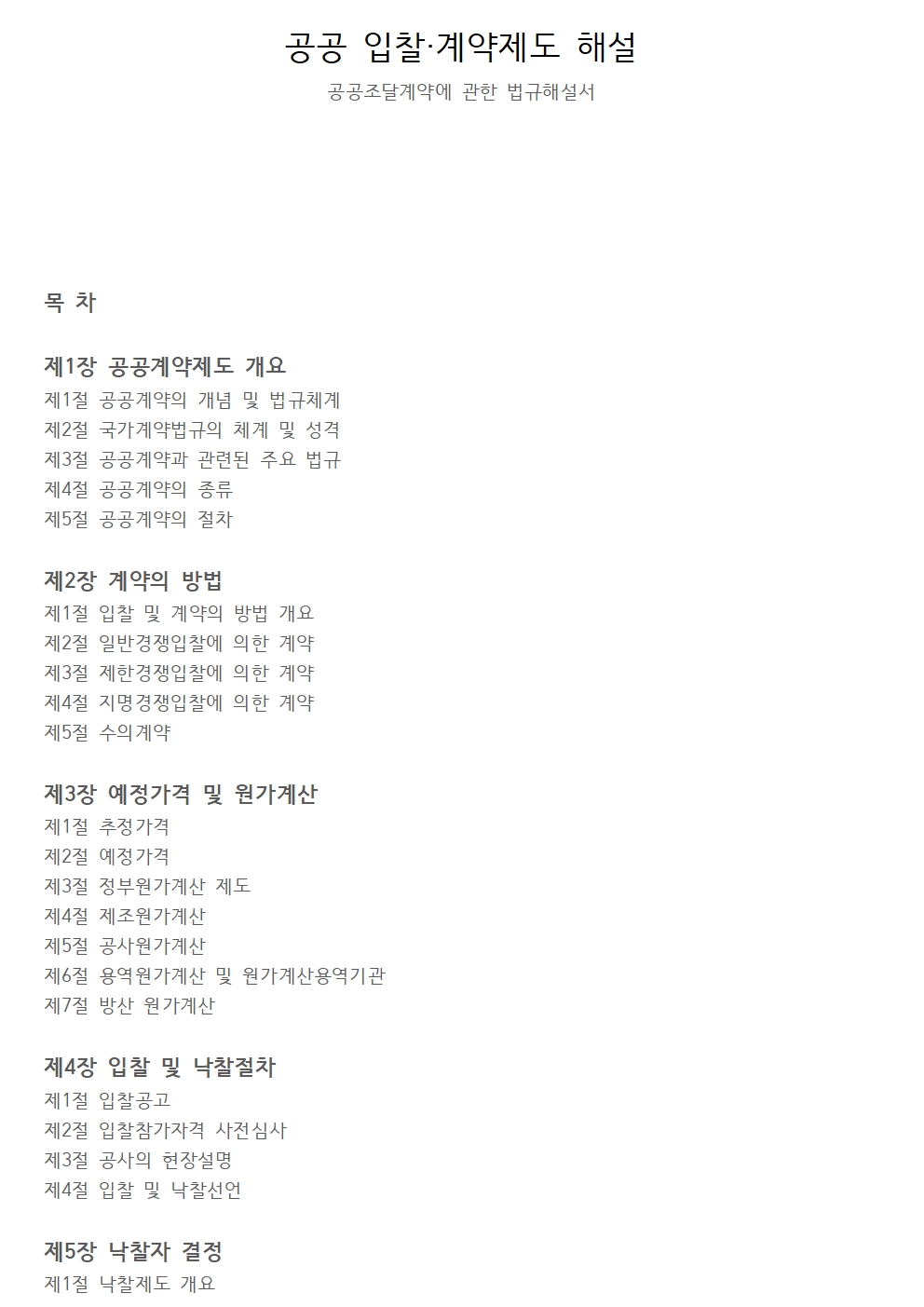 공공 입찰·계약제도 해설

공공조달계약에 관한 법규해설서

목 차

제1장 공공계약제도 개요

제1절 공공계약의 개념 및 법규체계
제2절 국가계약법규의 체계 및 성격
제3절 공공계약과 관련된 주요 법규
제4절 공공계약의 종류
제5절 공공계약의 절차

제2장 계약의 방법

제1절 입찰 및 계약의 방법 개요
제2절 일반경쟁입찰에 의한 계약
제3절 제한경쟁입찰에 의한 계약
제4절 지명경쟁입찰에 의한 계약
제5절 수의계약

제3장 예정가격 및 원가계산

제1절 추정가격
제2절 예정가격
제3절 정부원가계산 제도
제4절 제조원가계산
제5절 공사원가계산
제6절 용역원가계산 및 원가계산용역기관
제7절 방산 원가계산

제4장 입찰 및 낙찰절차

제1절 입찰공고
제2절 입찰참가자격 사전심사
제3절 공사의 현장설명
제4절 입찰 및 낙찰선언

제5장 낙찰자 결정

제1절 낙찰제도 개요